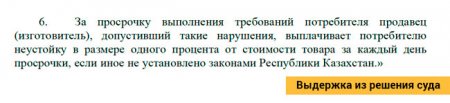 6. За просрочку выполнения требований потребителя продавец (изготовитель), допустивший такие нарушения, выплачивает потребителю неустойку в размере одного процента от стоимости товара за каждый день просрочки, если иное не установлено законами Республики Казахстан.»

Выдержка из решения суда